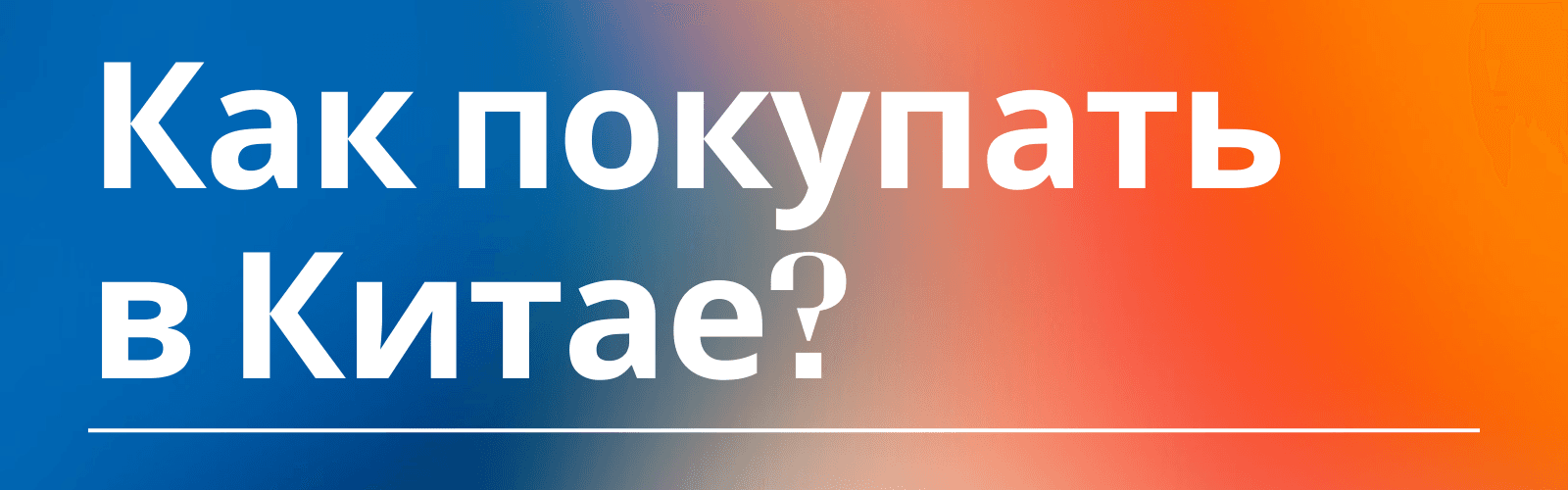 Как покупать в Китае?